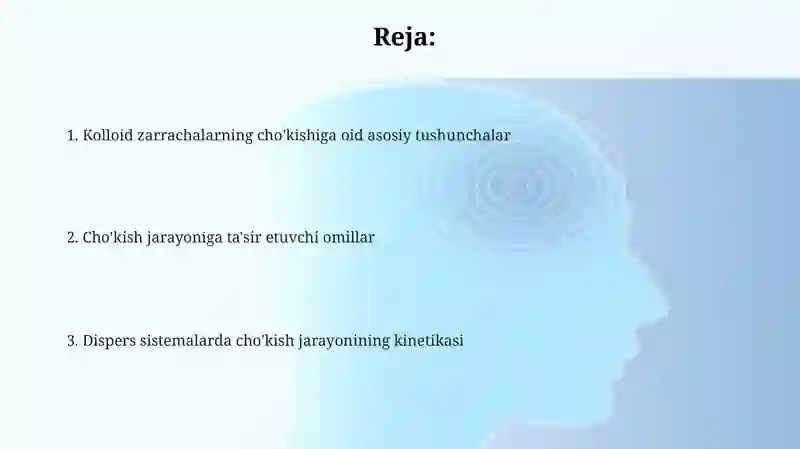 Reja:

1. Kolloid zarrachalarning cho'kishiga oid asosiy tushunchalar

2. Cho'kish jarayoniga ta'sir etuvchi omillar

3. Dispers sistemalarda cho'kish jarayonining kinetikasi